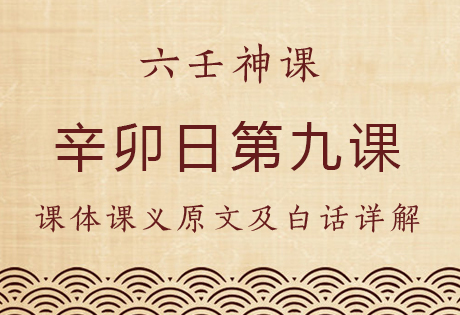 六壬神课

辛卯日第九课

课体课义原文及白话详解